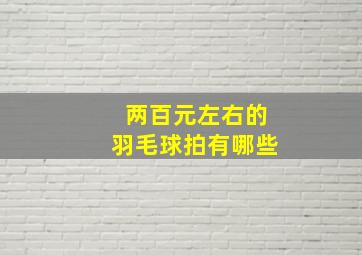 两百元左右的
羽毛球拍有哪些